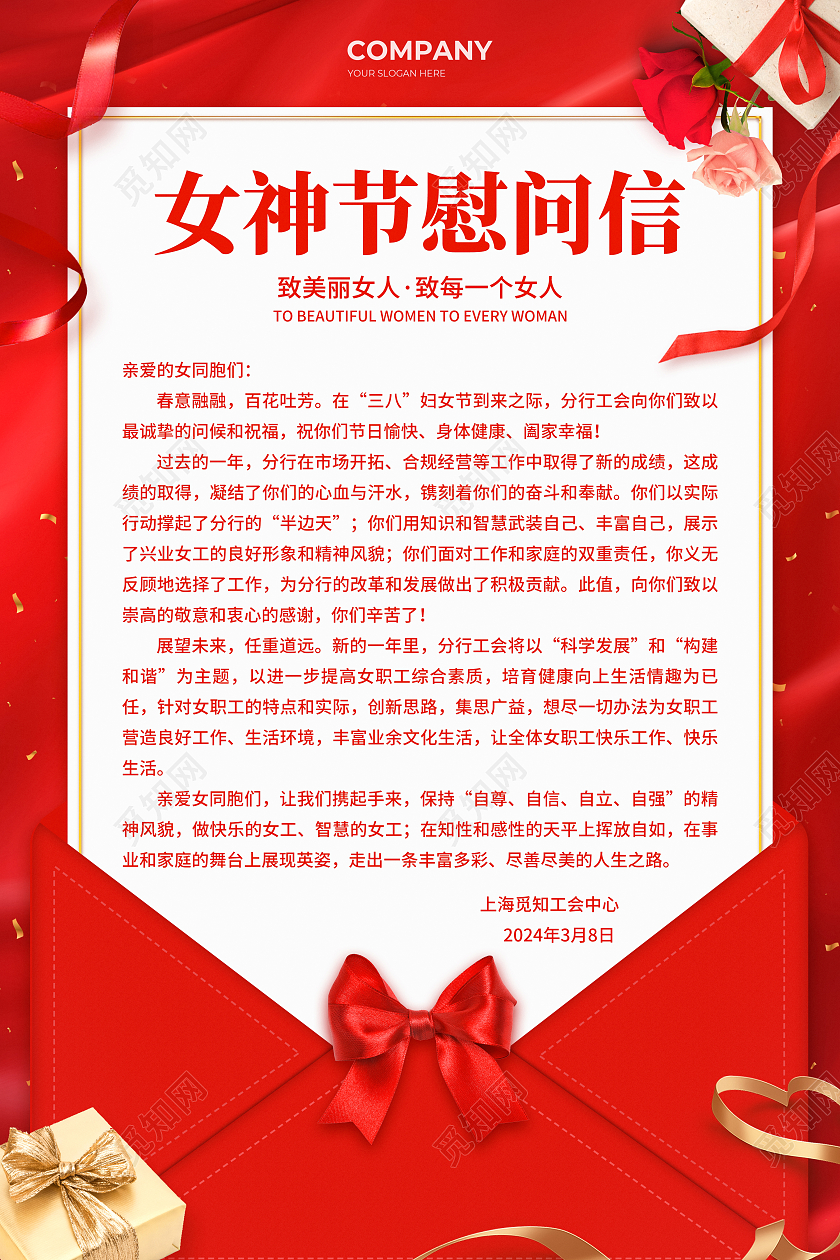 COMPANY
YOUR SLOGAN HERE

女神节慰问信

致美丽女人·致每一个女人
TO BEAUTIFUL WOMEN TO EVERY WOMAN

亲爱的女同胞们：

春意融融，百花吐芳。在“三八”妇女节到来之际，分行工会向你们致以最诚挚的问候和祝福，祝你们节日愉快、身体健康、阖家幸福！

过去的一年，分行在市场开拓、合规经营等工作中取得了新的成绩，这成绩的取得，凝结了你们的心血与汗水，镌刻着你们的奋斗和奉献。你们以实际行动撑起了分行的“半边天”；你们用知识和智慧武装自己、丰富自己，展示了兴业女工的良好形象和精神风貌；你们面对工作和家庭的双重责任，你义无反顾地选择了工作，为分行的改革和发展做出了积极贡献。此值，向你们致以崇高的敬意和衷心的感谢，你们辛苦了！

展望未来，任重道远。新的一年里，分行工会将以“科学发展”和“构建和谐”为主题，以进一步提高女职工综合素质，培育健康向上生活情趣为已任，针对女职工的特点和实际，创新思路，集思广益，想尽一切办法为女职工营造良好工作、生活环境，丰富业余文化生活，让全体女职工快乐工作、快乐生活。

亲爱女同胞们，让我们携起手来，保持“自尊、自信、自立、自强”的精神风貌，做快乐的女工、智慧的女工；在知性和感性的天平上挥放自如，在事业和家庭的舞台上展现英姿，走出一条丰富多彩、尽善尽美的人生之路。

上海觅知工会中心
2024年3月8日

觅知网